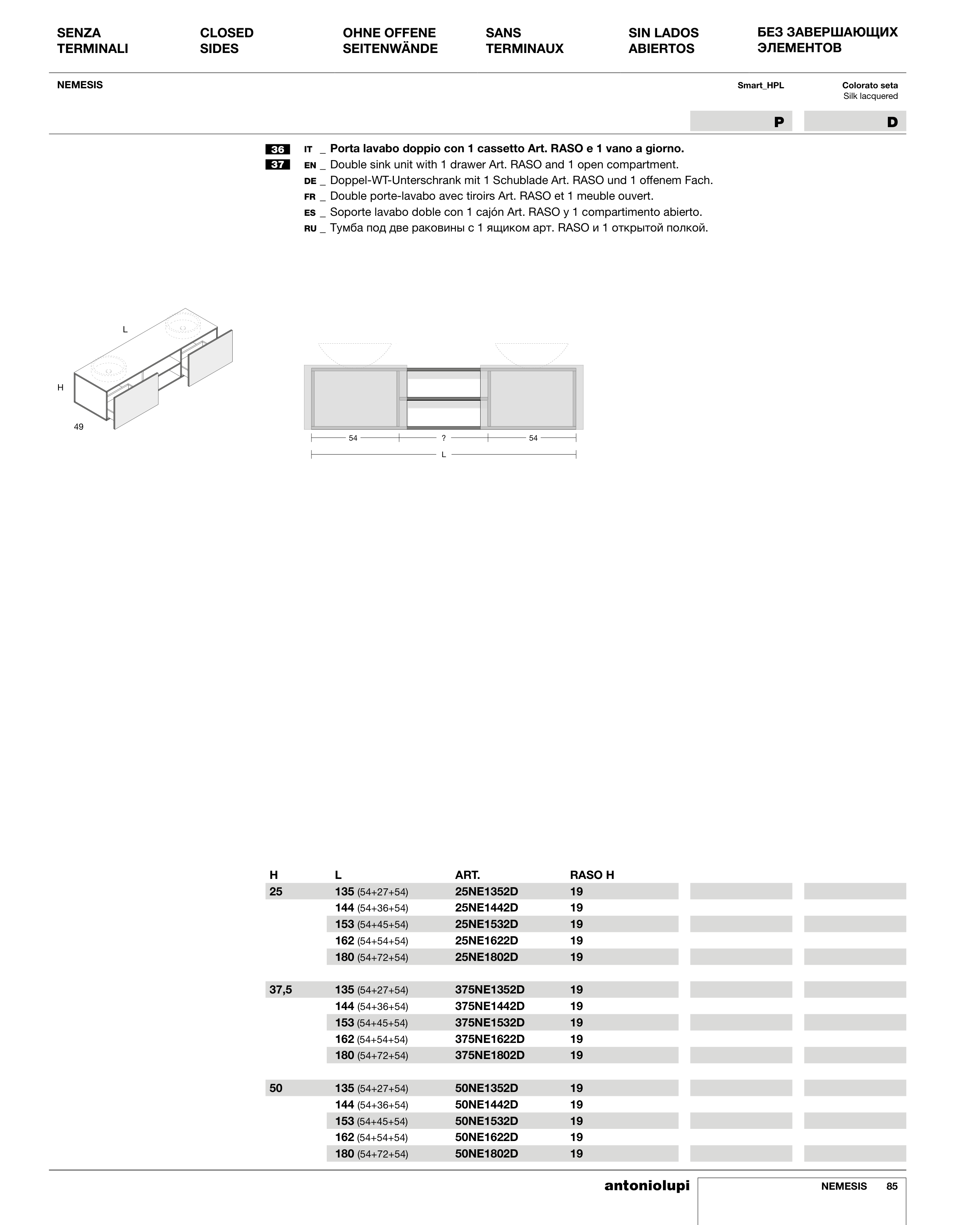 SENZA TERMINALI

CLOSED SIDES

OHNE OFFENE SEITENWÄNDE

SANS TERMINAUX

SIN LADOS ABIERTOS

БЕЗ ЗАВЕРШАЮЩИХ ЭЛЕМЕНТОВ

NEMESIS

Smart_HPL

Colorato seta
Silk lacquered

P

D

36
37

IT _ Porta lavabo doppio con 1 cassetto Art. RASO e 1 vano a giorno.
EN _ Double sink unit with 1 drawer Art. RASO and 1 open compartment.
DE _ Doppel-WT-Unterschrank mit 1 Schublade Art. RASO und 1 offenem Fach.
FR _ Double porte-lavabo avec tiroirs Art. RASO et 1 meuble ouvert.
ES _ Soporte lavabo doble con 1 cajón Art. RASO y 1 compartimento abierto.
RU _ Тумба под две раковины с 1 ящиком арт. RASO и 1 открытой полкой.

L
H
49

54
?
54
L

| H | L | ART. | RASO H | | |
|---|---|---|---|---|---|
| 25 | 135 (54+27+54) | 25NE1352D | 19 | | |
| | 144 (54+36+54) | 25NE1442D | 19 | | |
| | 153 (54+45+54) | 25NE1532D | 19 | | |
| | 162 (54+54+54) | 25NE1622D | 19 | | |
| | 180 (54+72+54) | 25NE1802D | 19 | | |
| 37,5 | 135 (54+27+54) | 375NE1352D | 19 | | |
| | 144 (54+36+54) | 375NE1442D | 19 | | |
| | 153 (54+45+54) | 375NE1532D | 19 | | |
| | 162 (54+54+54) | 375NE1622D | 19 | | |
| | 180 (54+72+54) | 375NE1802D | 19 | | |
| 50 | 135 (54+27+54) | 50NE1352D | 19 | | |
| | 144 (54+36+54) | 50NE1442D | 19 | | |
| | 153 (54+45+54) | 50NE1532D | 19 | | |
| | 162 (54+54+54) | 50NE1622D | 19 | | |
| | 180 (54+72+54) | 50NE1802D | 19 | | |

antoniolupi

NEMESIS 85